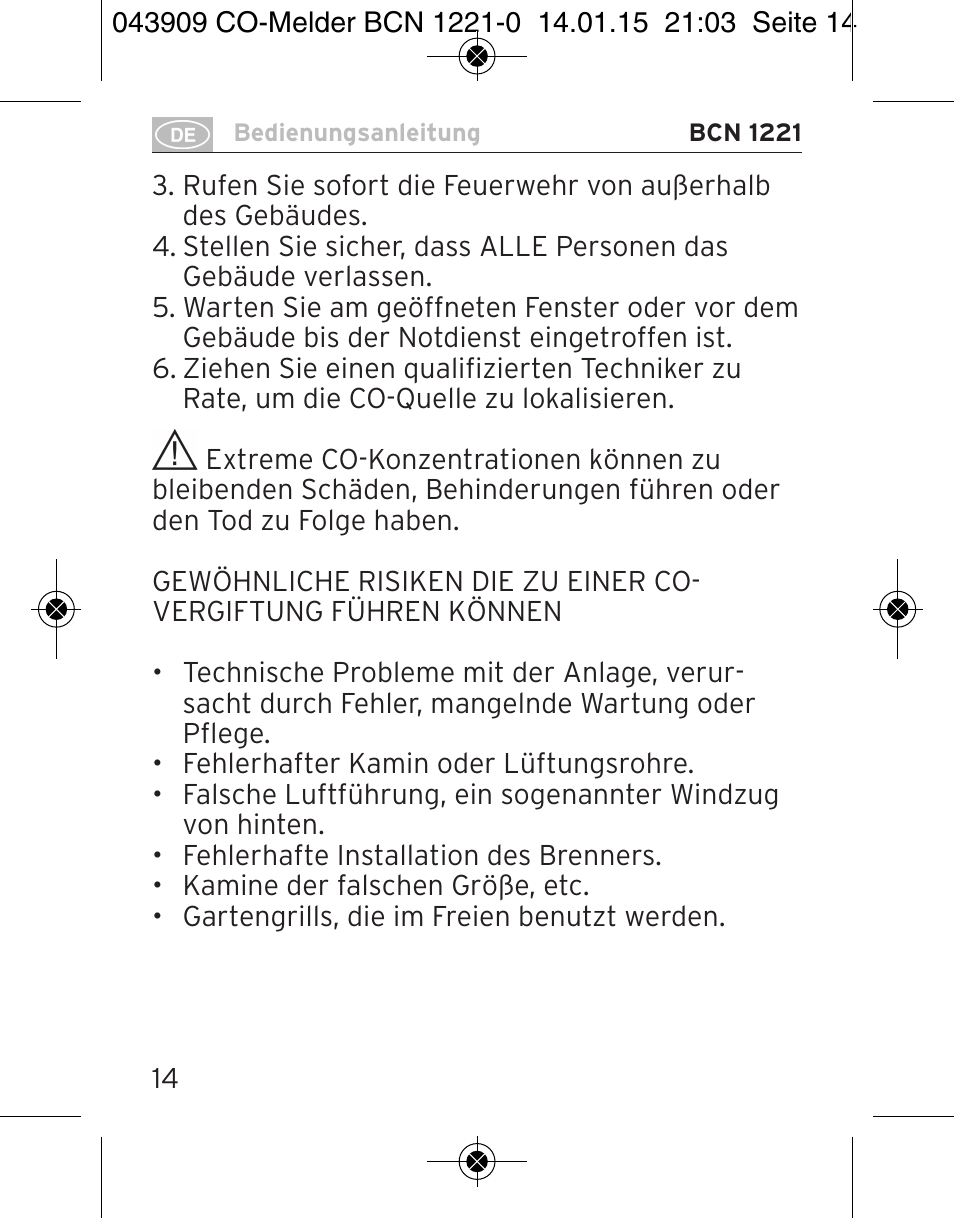 043909 CO-Melder BCN 1221-0 14.01.15 21:03 Seite 14

DE Bedienungsanleitung BCN 1221

3. Rufen Sie sofort die Feuerwehr von außerhalb des Gebäudes.
4. Stellen Sie sicher, dass ALLE Personen das Gebäude verlassen.
5. Warten Sie am geöffneten Fenster oder vor dem Gebäude bis der Notdienst eingetroffen ist.
6. Ziehen Sie einen qualifizierten Techniker zu Rate, um die CO-Quelle zu lokalisieren.

Extreme CO-Konzentrationen können zu bleibenden Schäden, Behinderungen führen oder den Tod zu Folge haben.

GEWÖHNLICHE RISIKEN DIE ZU EINER CO-VERGIFTUNG FÜHREN KÖNNEN

• Technische Probleme mit der Anlage, verursacht durch Fehler, mangelnde Wartung oder Pflege.
• Fehlerhafter Kamin oder Lüftungsrohre.
• Falsche Luftführung, ein sogenannter Windzug von hinten.
• Fehlerhafte Installation des Brenners.
• Kamine der falschen Größe, etc.
• Gartengrills, die im Freien benutzt werden.

14